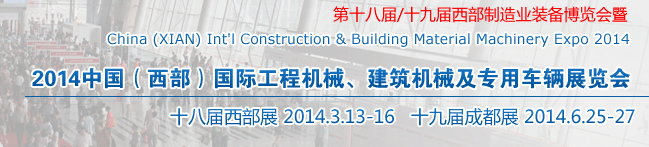 第十八届/十九届西部制造业装备博览会暨

China (XIAN) Int'l Construction & Building Material Machinery Expo 2014

2014中国（西部）国际工程机械、建筑机械及专用车辆展览会

十八届西部展 2014.3.13-16　十九届成都展 2014.6.25-27